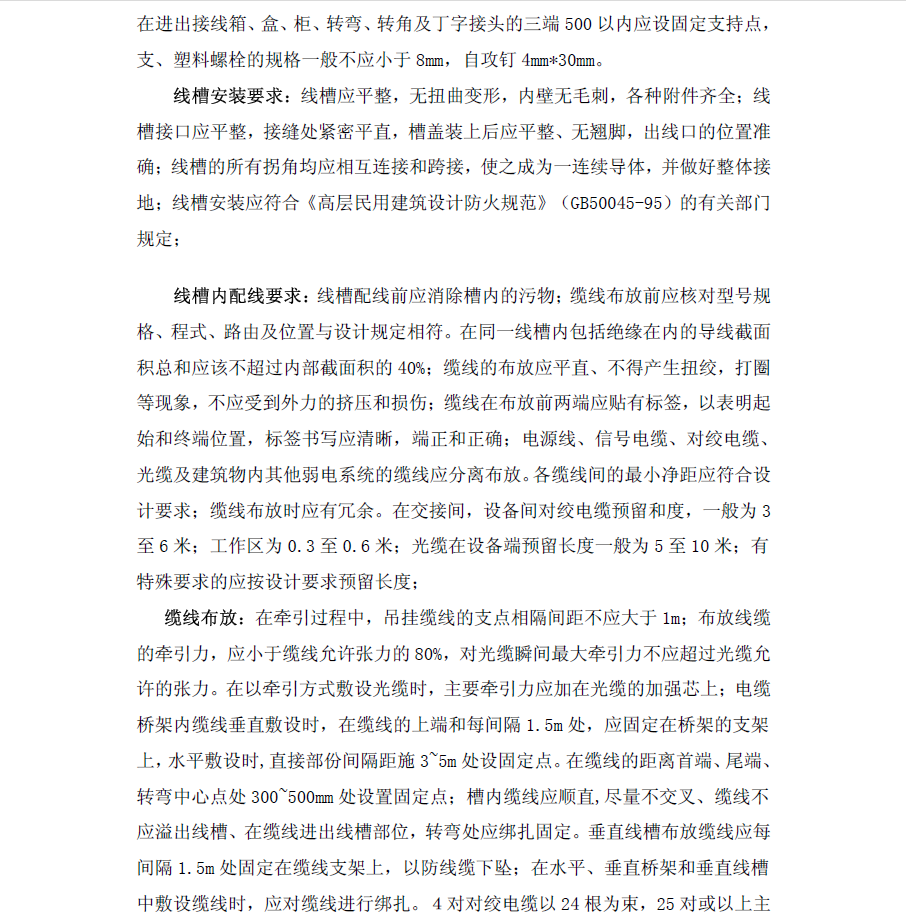 在进出接线箱、盒、柜、转弯、转角及丁字接头的三端 500 以内应设固定支持点，支、塑料螺栓的规格一般不应小于 8mm，自攻钉 4mm*30mm。

线槽安装要求：线槽应平整，无扭曲变形，内壁无毛刺，各种附件齐全；线槽接口应平整，接缝处紧密平直，槽盖装上后应平整、无翘脚，出线口的位置准确；线槽的所有拐角均应相互连接和跨接，使之成为一连续导体，并做好整体接地；线槽安装应符合《高层民用建筑设计防火规范》（GB50045-95）的有关部门规定；

线槽内配线要求：线槽配线前应消除槽内的污物；缆线布放前应核对型号规格、程式、路由及位置与设计规定相符。在同一线槽内包括绝缘在内的导线截面积总和应该不超过内部截面积的 40%；缆线的布放应平直、不得产生扭绞，打圈等现象，不应受到外力的挤压和损伤；缆线在布放前两端应贴有标签，以表明起始和终端位置，标签书写应清晰，端正和正确；电源线、信号电缆、对绞电缆、光缆及建筑物内其他弱电系统的缆线应分离布放。各缆线间的最小净距应符合设计要求；缆线布放时应有冗余。在交接间，设备间对绞电缆预留和度，一般为 3 至 6 米；工作区为 0.3 至 0.6 米；光缆在设备端预留长度一般为 5 至 10 米；有特殊要求的应按设计要求预留长度；

缆线布放：在牵引过程中，吊挂缆线的支点相隔间距不应大于 1m；布放线缆的牵引力，应小于缆线允许张力的 80%，对光缆瞬间最大牵引力不应超过光缆允许的张力。在以牵引方式敷设光缆时，主要牵引力应加在光缆的加强芯上；电缆桥架内缆线垂直敷设时，在缆线的上端和每间隔 1.5m 处，应固定在桥架的支架上，水平敷设时，直接部份间隔距施 3~5m 处设固定点。在缆线的距离首端、尾端、转弯中心点处 300~500mm 处设置固定点；槽内缆线应顺直，尽量不交叉、缆线不应溢出线槽、在缆线进出线槽部位，转弯处应绑扎固定。垂直线槽布放缆线应每间隔 1.5m 处固定在缆线支架上，以防线缆下坠；在水平、垂直桥架和垂直线槽中敷设缆线时，应对缆线进行绑扎。 4 对对绞电缆以 24 根为束，25 对或以上主